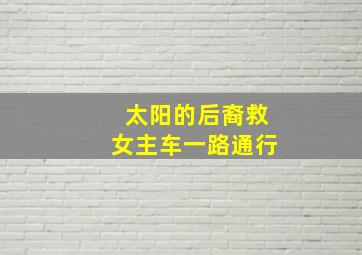 太阳的后裔救
女主车一路通行